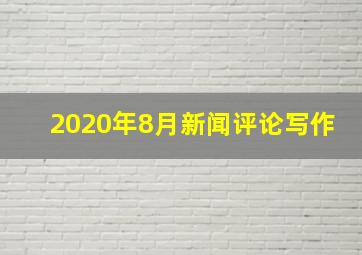 2020年8月新闻评论写作